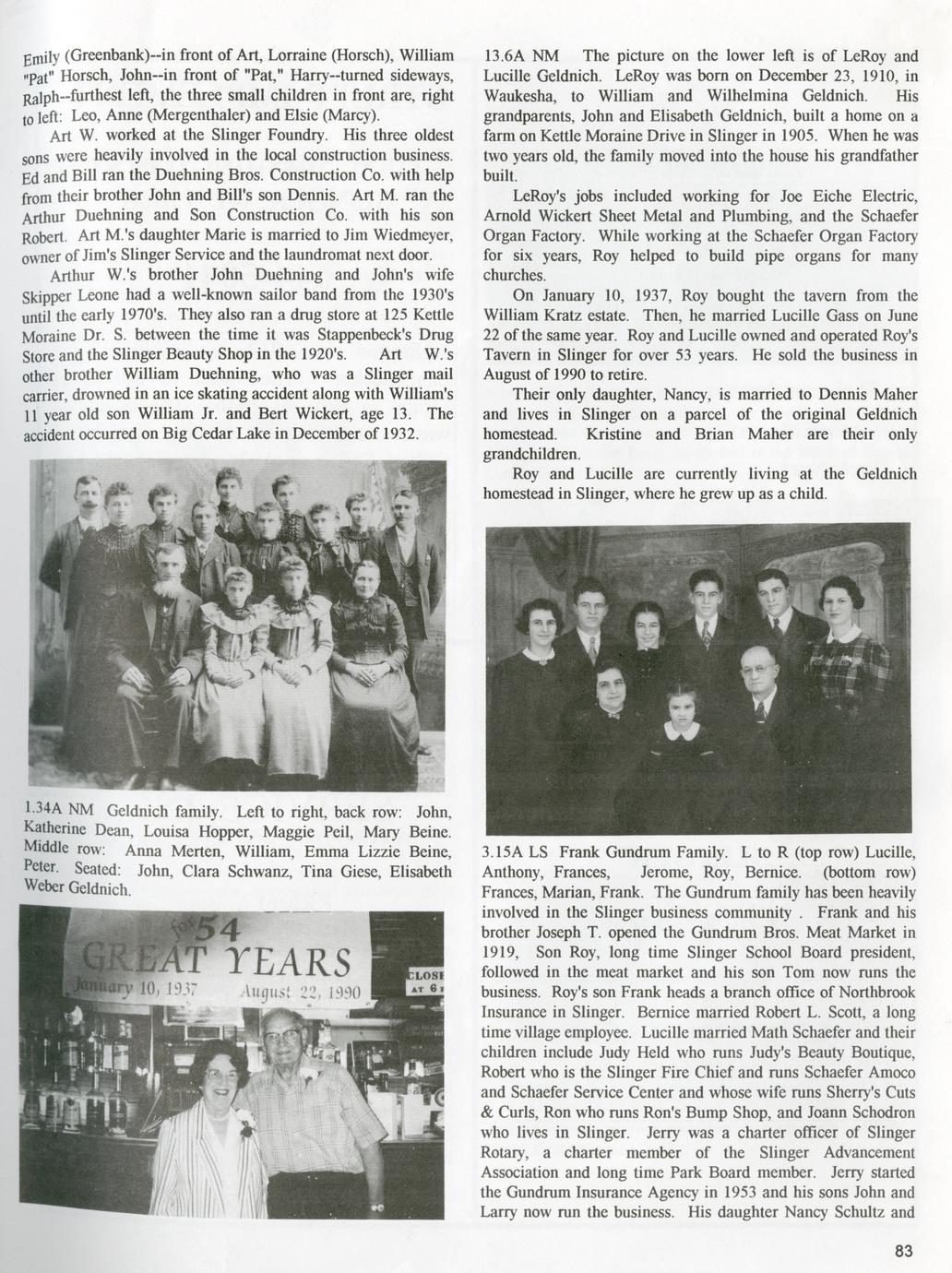 Emily (Greenbank)--in front of Art, Lorraine (Horsch), William "Pat" Horsch, John--in front of "Pat," Harry--turned sideways, Ralph--furthest left, the three small children in front are, right to left: Leo, Anne (Mergenthaler) and Elsie (Marcy).

Art W. worked at the Slinger Foundry. His three oldest sons were heavily involved in the local construction business. Ed and Bill ran the Duehning Bros. Construction Co. with help from their brother John and Bill's son Dennis. Art M. ran the Arthur Duehning and Son Construction Co. with his son Robert. Art M.'s daughter Marie is married to Jim Wiedmeyer, owner of Jim's Slinger Service and the laundromat next door.

Arthur W.'s brother John Duehning and John's wife Skipper Leone had a well-known sailor band from the 1930's until the early 1970's. They also ran a drug store at 125 Kettle Moraine Dr. S. between the time it was Stappenbeck's Drug Store and the Slinger Beauty Shop in the 1920's. Art W.'s other brother William Duehning, who was a Slinger mail carrier, drowned in an ice skating accident along with William's 11 year old son William Jr. and Bert Wickert, age 13. The accident occurred on Big Cedar Lake in December of 1932.

1.34A NM Geldnich family. Left to right, back row: John, Katherine Dean, Louisa Hopper, Maggie Peil, Mary Beine. Middle row: Anna Merten, William, Emma Lizzie Beine, Peter. Seated: John, Clara Schwanz, Tina Giese, Elisabeth Weber Geldnich.

for 54 GREAT YEARS
January 10, 1937 August 22, 1990
CLOSE AT 6

13.6A NM The picture on the lower left is of LeRoy and Lucille Geldnich. LeRoy was born on December 23, 1910, in Waukesha, to William and Wilhelmina Geldnich. His grandparents, John and Elisabeth Geldnich, built a home on a farm on Kettle Moraine Drive in Slinger in 1905. When he was two years old, the family moved into the house his grandfather built.

LeRoy's jobs included working for Joe Eiche Electric, Arnold Wickert Sheet Metal and Plumbing, and the Schaefer Organ Factory. While working at the Schaefer Organ Factory for six years, Roy helped to build pipe organs for many churches.

On January 10, 1937, Roy bought the tavern from the William Kratz estate. Then, he married Lucille Gass on June 22 of the same year. Roy and Lucille owned and operated Roy's Tavern in Slinger for over 53 years. He sold the business in August of 1990 to retire.

Their only daughter, Nancy, is married to Dennis Maher and lives in Slinger on a parcel of the original Geldnich homestead. Kristine and Brian Maher are their only grandchildren.

Roy and Lucille are currently living at the Geldnich homestead in Slinger, where he grew up as a child.

3.15A LS Frank Gundrum Family. L to R (top row) Lucille, Anthony, Frances, Jerome, Roy, Bernice. (bottom row) Frances, Marian, Frank. The Gundrum family has been heavily involved in the Slinger business community . Frank and his brother Joseph T. opened the Gundrum Bros. Meat Market in 1919, Son Roy, long time Slinger School Board president, followed in the meat market and his son Tom now runs the business. Roy's son Frank heads a branch office of Northbrook Insurance in Slinger. Bernice married Robert L. Scott, a long time village employee. Lucille married Math Schaefer and their children include Judy Held who runs Judy's Beauty Boutique, Robert who is the Slinger Fire Chief and runs Schaefer Amoco and Schaefer Service Center and whose wife runs Sherry's Cuts & Curls, Ron who runs Ron's Bump Shop, and Joann Schodron who lives in Slinger. Jerry was a charter officer of Slinger Rotary, a charter member of the Slinger Advancement Association and long time Park Board member. Jerry started the Gundrum Insurance Agency in 1953 and his sons John and Larry now run the business. His daughter Nancy Schultz and

83